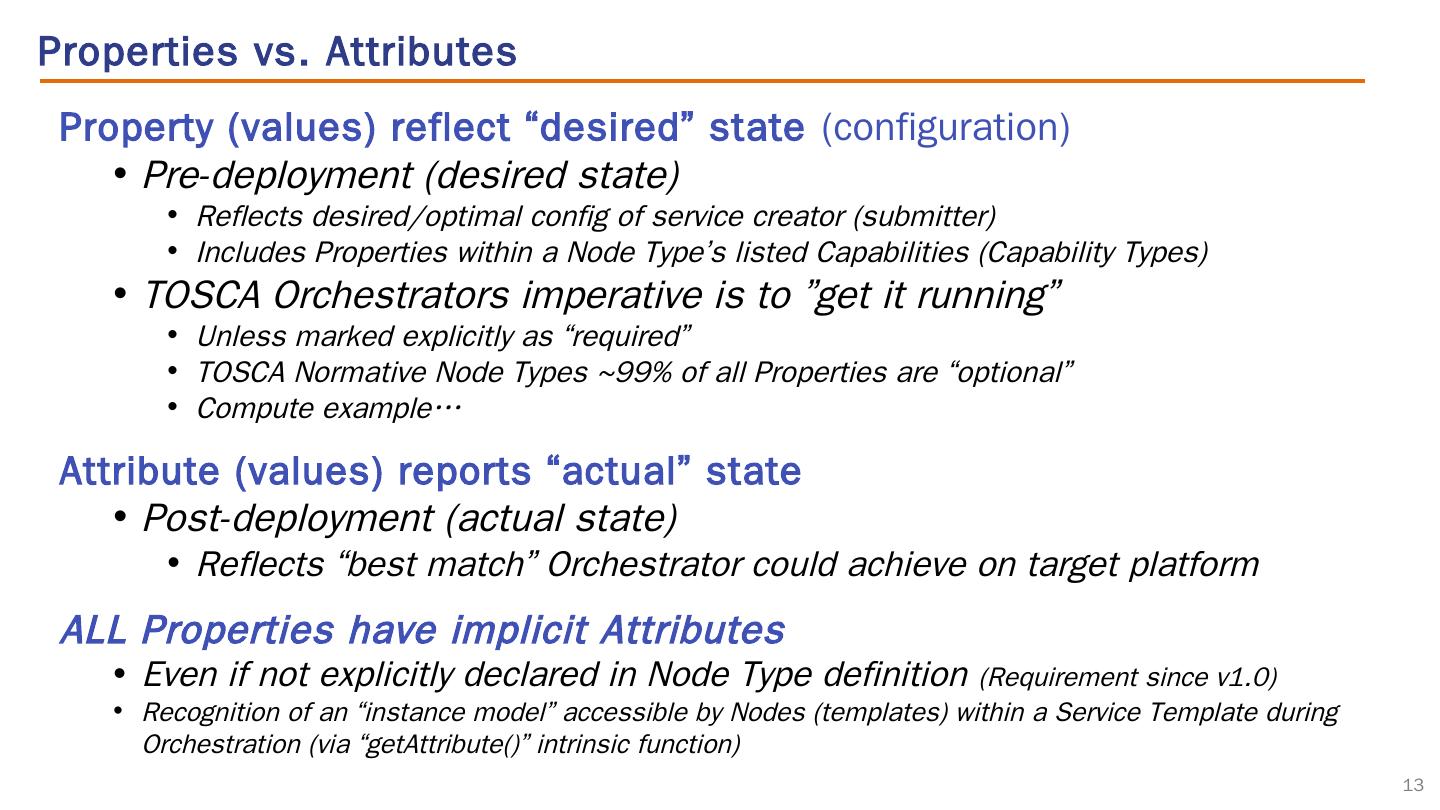 Properties vs. Attributes

Property (values) reflect “desired” state (configuration)

• Pre-deployment (desired state)
  • Reflects desired/optimal config of service creator (submitter)
  • Includes Properties within a Node Type’s listed Capabilities (Capability Types)
• TOSCA Orchestrators imperative is to ”get it running”
  • Unless marked explicitly as “required”
  • TOSCA Normative Node Types ~99% of all Properties are “optional”
  • Compute example…

Attribute (values) reports “actual” state

• Post-deployment (actual state)
  • Reflects “best match” Orchestrator could achieve on target platform

ALL Properties have implicit Attributes

• Even if not explicitly declared in Node Type definition (Requirement since v1.0)
• Recognition of an “instance model” accessible by Nodes (templates) within a Service Template during Orchestration (via “getAttribute()” intrinsic function)

13